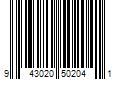 9 43020 50204 1